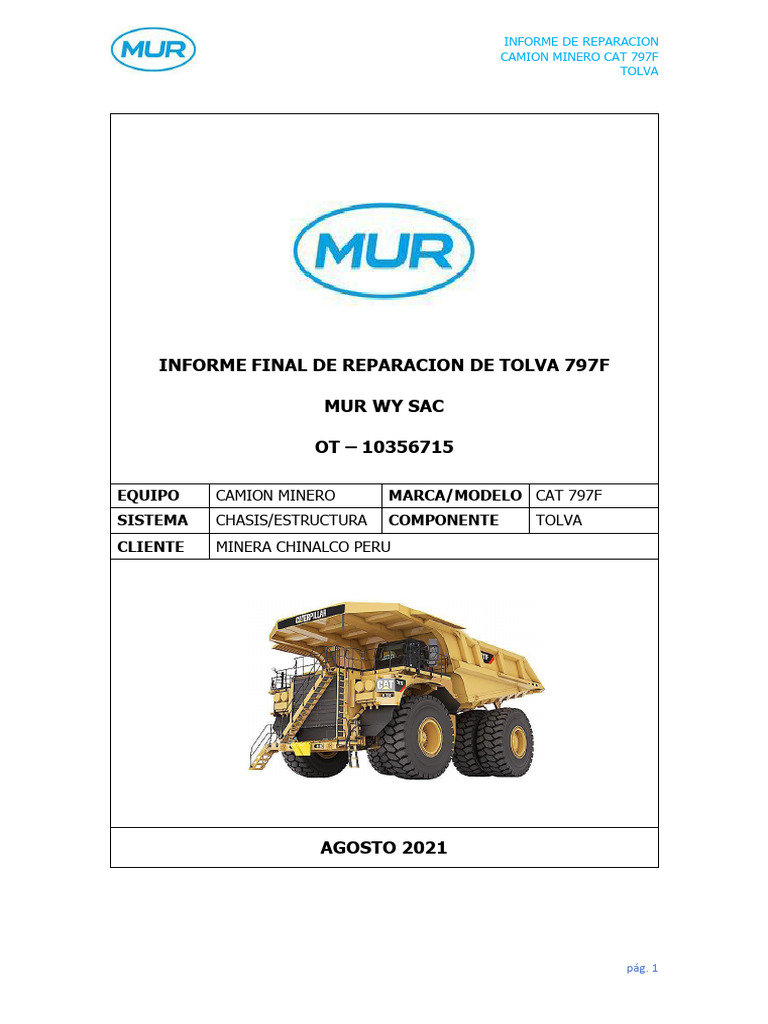 MUR

INFORME DE REPARACION
CAMION MINERO CAT 797F
TOLVA

MUR

INFORME FINAL DE REPARACION DE TOLVA 797F

MUR WY SAC

OT – 10356715

| EQUIPO | CAMION MINERO | MARCA/MODELO | CAT 797F |
|---|---|---|---|
| SISTEMA | CHASIS/ESTRUCTURA | COMPONENTE | TOLVA |
| CLIENTE | MINERA CHINALCO PERU | | |

CATERPILLAR
CAT

AGOSTO 2021

pág. 1